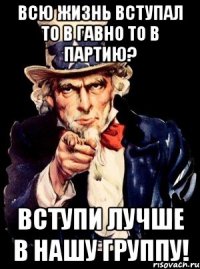 ВСЮ ЖИЗНЬ ВСТУПАЛ ТО В ГАВНО ТО В ПАРТИЮ?

ВСТУПИ ЛУЧШЕ В НАШУ ГРУППУ!

risovach.ru